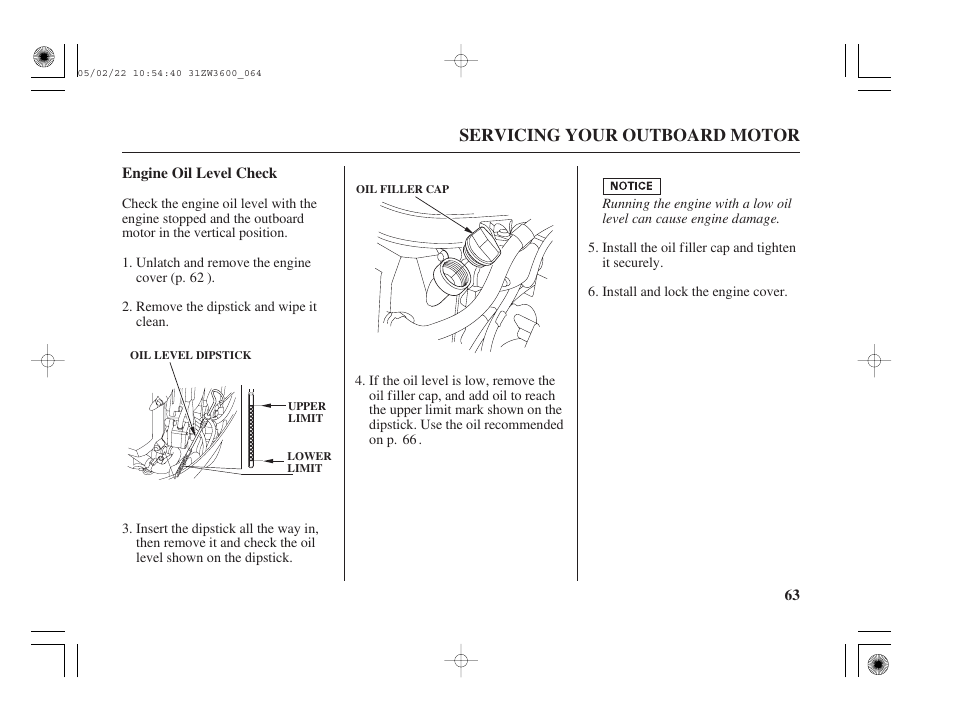 05/02/22 10:54:40 31ZW3600_064

SERVICING YOUR OUTBOARD MOTOR

Engine Oil Level Check

Check the engine oil level with the engine stopped and the outboard motor in the vertical position.

1. Unlatch and remove the engine cover (p. 62 ).

2. Remove the dipstick and wipe it clean.

OIL LEVEL DIPSTICK

UPPER LIMIT

LOWER LIMIT

3. Insert the dipstick all the way in, then remove it and check the oil level shown on the dipstick.

OIL FILLER CAP

4. If the oil level is low, remove the oil filler cap, and add oil to reach the upper limit mark shown on the dipstick. Use the oil recommended on p. 66 .

NOTICE

Running the engine with a low oil level can cause engine damage.

5. Install the oil filler cap and tighten it securely.

6. Install and lock the engine cover.

63